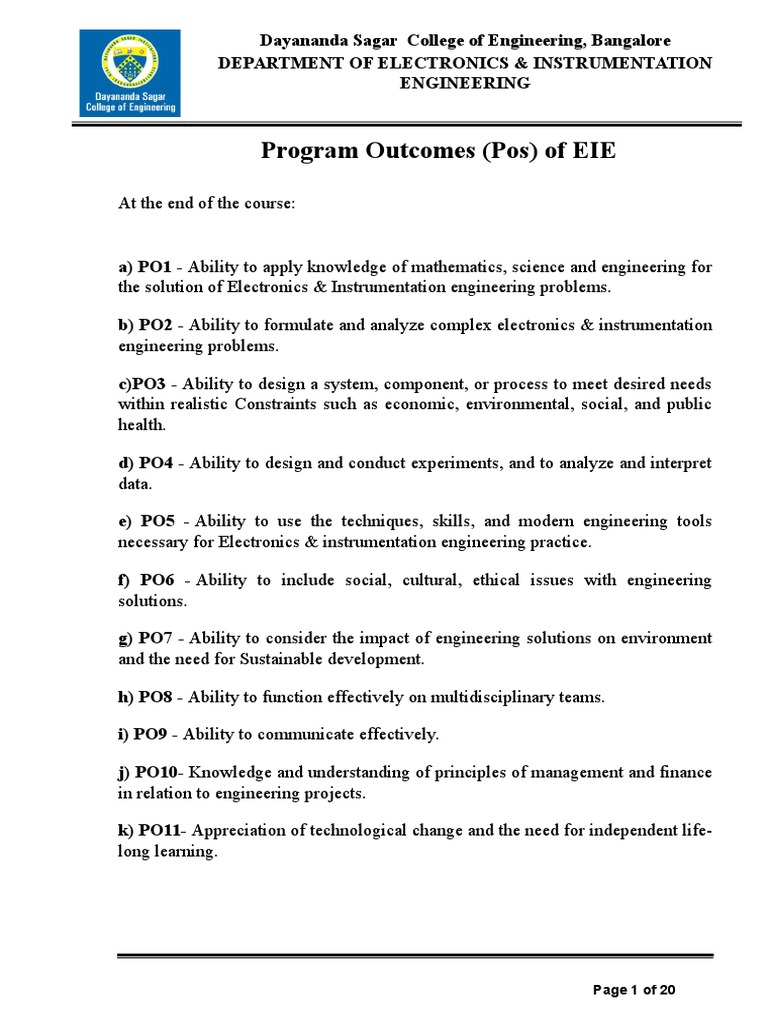 Dayananda Sagar College of Engineering

Dayananda Sagar College of Engineering, Bangalore
DEPARTMENT OF ELECTRONICS & INSTRUMENTATION ENGINEERING

Program Outcomes (Pos) of EIE

At the end of the course:

a) PO1 - Ability to apply knowledge of mathematics, science and engineering for the solution of Electronics & Instrumentation engineering problems.

b) PO2 - Ability to formulate and analyze complex electronics & instrumentation engineering problems.

c)PO3 - Ability to design a system, component, or process to meet desired needs within realistic Constraints such as economic, environmental, social, and public health.

d) PO4 - Ability to design and conduct experiments, and to analyze and interpret data.

e) PO5 - Ability to use the techniques, skills, and modern engineering tools necessary for Electronics & instrumentation engineering practice.

f) PO6 - Ability to include social, cultural, ethical issues with engineering solutions.

g) PO7 - Ability to consider the impact of engineering solutions on environment and the need for Sustainable development.

h) PO8 - Ability to function effectively on multidisciplinary teams.

i) PO9 - Ability to communicate effectively.

j) PO10- Knowledge and understanding of principles of management and finance in relation to engineering projects.

k) PO11- Appreciation of technological change and the need for independent life-long learning.

Page 1 of 20